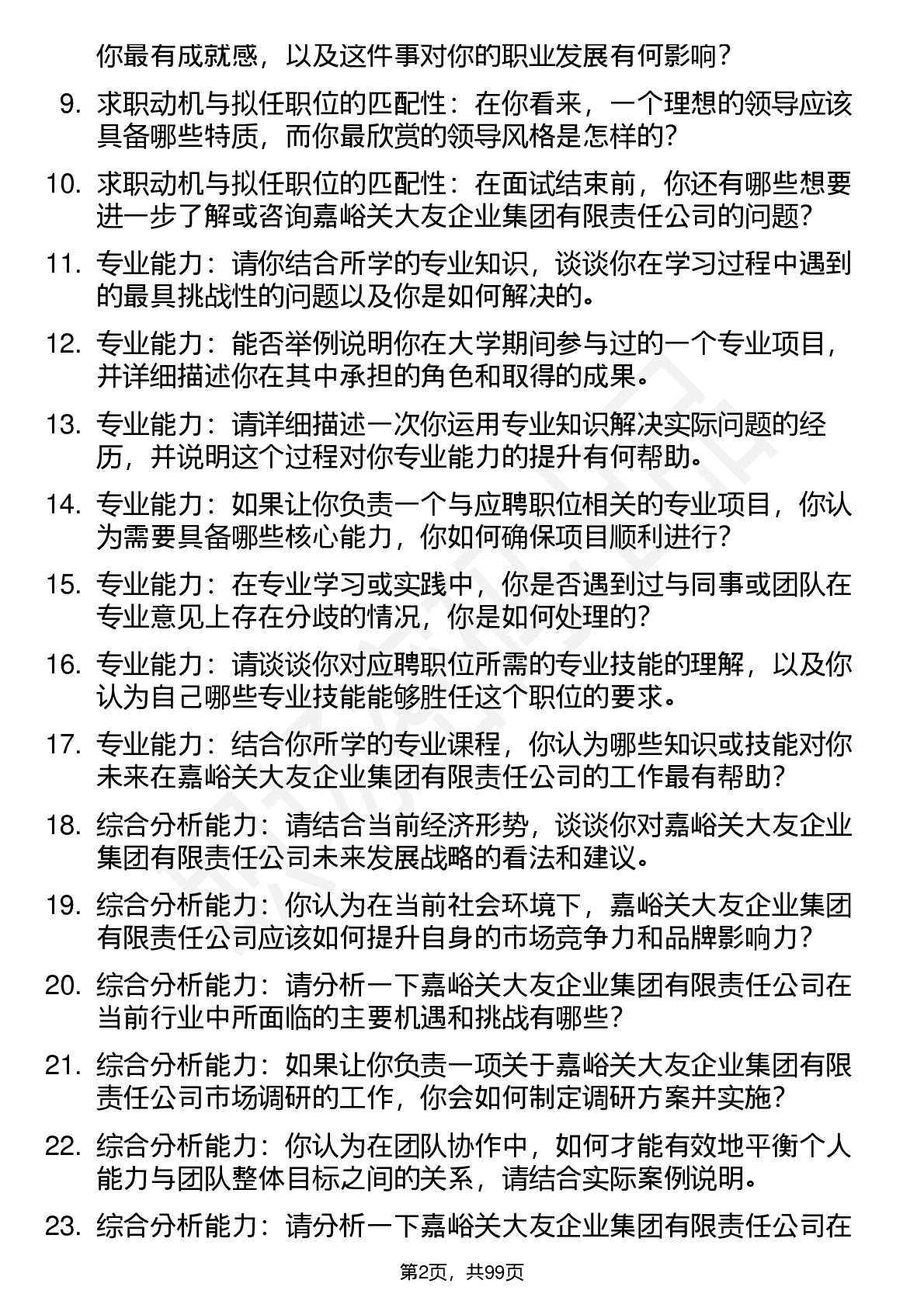 你最有成就感，以及这件事对你的职业发展有何影响？

9. 求职动机与拟任职位的匹配性：在你看来，一个理想的领导应该具备哪些特质，而你最欣赏的领导风格是怎样的？

10. 求职动机与拟任职位的匹配性：在面试结束前，你还有哪些想要进一步了解或咨询嘉峪关大友企业集团有限责任公司的问题？

11. 专业能力：请你结合所学的专业知识，谈谈你在学习过程中遇到的最具挑战性的问题以及你是如何解决的。

12. 专业能力：能否举例说明你在大学期间参与过的一个专业项目，并详细描述你在其中承担的角色和取得的成果。

13. 专业能力：请详细描述一次你运用专业知识解决实际问题的经历，并说明这个过程对你专业能力的提升有何帮助。

14. 专业能力：如果让你负责一个与应聘职位相关的专业项目，你认为需要具备哪些核心能力，你如何确保项目顺利进行？

15. 专业能力：在专业学习或实践中，你是否遇到过与同事或团队在专业意见上存在分歧的情况，你是如何处理的？

16. 专业能力：请谈谈你对应聘职位所需的专业技能的理解，以及你认为自己哪些专业技能能够胜任这个职位的要求。

17. 专业能力：结合你所学的专业课程，你认为哪些知识或技能对你未来在嘉峪关大友企业集团有限责任公司的工作最有帮助？

18. 综合分析能力：请结合当前经济形势，谈谈你对嘉峪关大友企业集团有限责任公司未来发展战略的看法和建议。

19. 综合分析能力：你认为在当前社会环境下，嘉峪关大友企业集团有限责任公司应该如何提升自身的市场竞争力和品牌影响力？

20. 综合分析能力：请分析一下嘉峪关大友企业集团有限责任公司在当前行业中所面临的主要机遇和挑战有哪些？

21. 综合分析能力：如果让你负责一项关于嘉峪关大友企业集团有限责任公司市场调研的工作，你会如何制定调研方案并实施？

22. 综合分析能力：你认为在团队协作中，如何才能有效地平衡个人能力与团队整体目标之间的关系，请结合实际案例说明。

23. 综合分析能力：请分析一下嘉峪关大友企业集团有限责任公司在

第2页，共99页